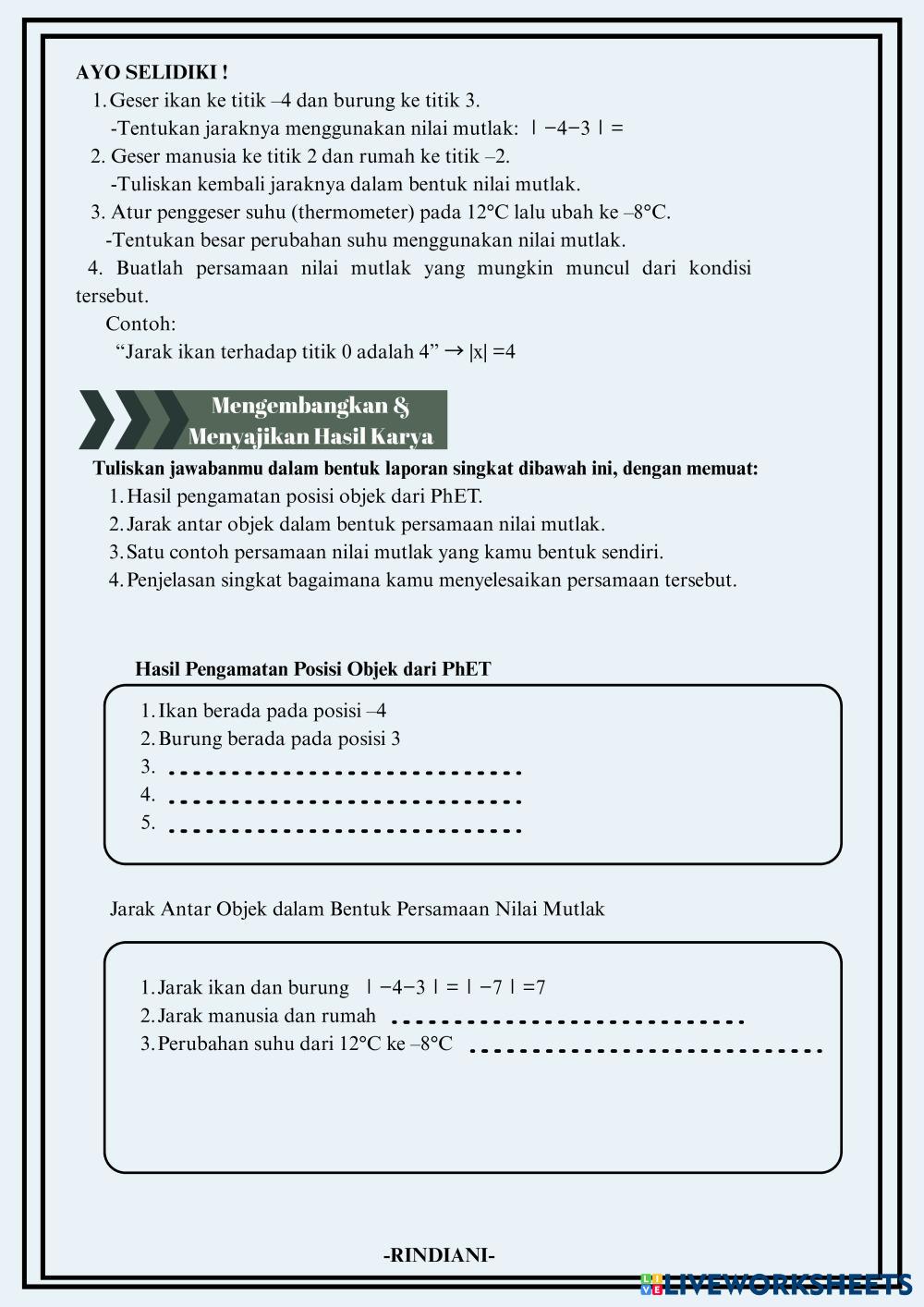 AYO SELIDIKI !

1. Geser ikan ke titik –4 dan burung ke titik 3.

-Tentukan jaraknya menggunakan nilai mutlak: $|-4-3| =$

2. Geser manusia ke titik 2 dan rumah ke titik –2.

-Tuliskan kembali jaraknya dalam bentuk nilai mutlak.

3. Atur penggeser suhu (thermometer) pada 12°C lalu ubah ke –8°C.

-Tentukan besar perubahan suhu menggunakan nilai mutlak.

4. Buatlah persamaan nilai mutlak yang mungkin muncul dari kondisi tersebut.

Contoh:

“Jarak ikan terhadap titik 0 adalah 4” → $|x| = 4$

Mengembangkan & Menyajikan Hasil Karya

Tuliskan jawabanmu dalam bentuk laporan singkat dibawah ini, dengan memuat:

1. Hasil pengamatan posisi objek dari PhET.
2. Jarak antar objek dalam bentuk persamaan nilai mutlak.
3. Satu contoh persamaan nilai mutlak yang kamu bentuk sendiri.
4. Penjelasan singkat bagaimana kamu menyelesaikan persamaan tersebut.

Hasil Pengamatan Posisi Objek dari PhET

1. Ikan berada pada posisi –4
2. Burung berada pada posisi 3
3. ..............................
4. ..............................
5. ..............................

Jarak Antar Objek dalam Bentuk Persamaan Nilai Mutlak

1. Jarak ikan dan burung $|-4-3| = |-7| = 7$
2. Jarak manusia dan rumah ..............................
3. Perubahan suhu dari 12°C ke –8°C ..............................

-RINDIANI-

LIVEWORKSHEETS